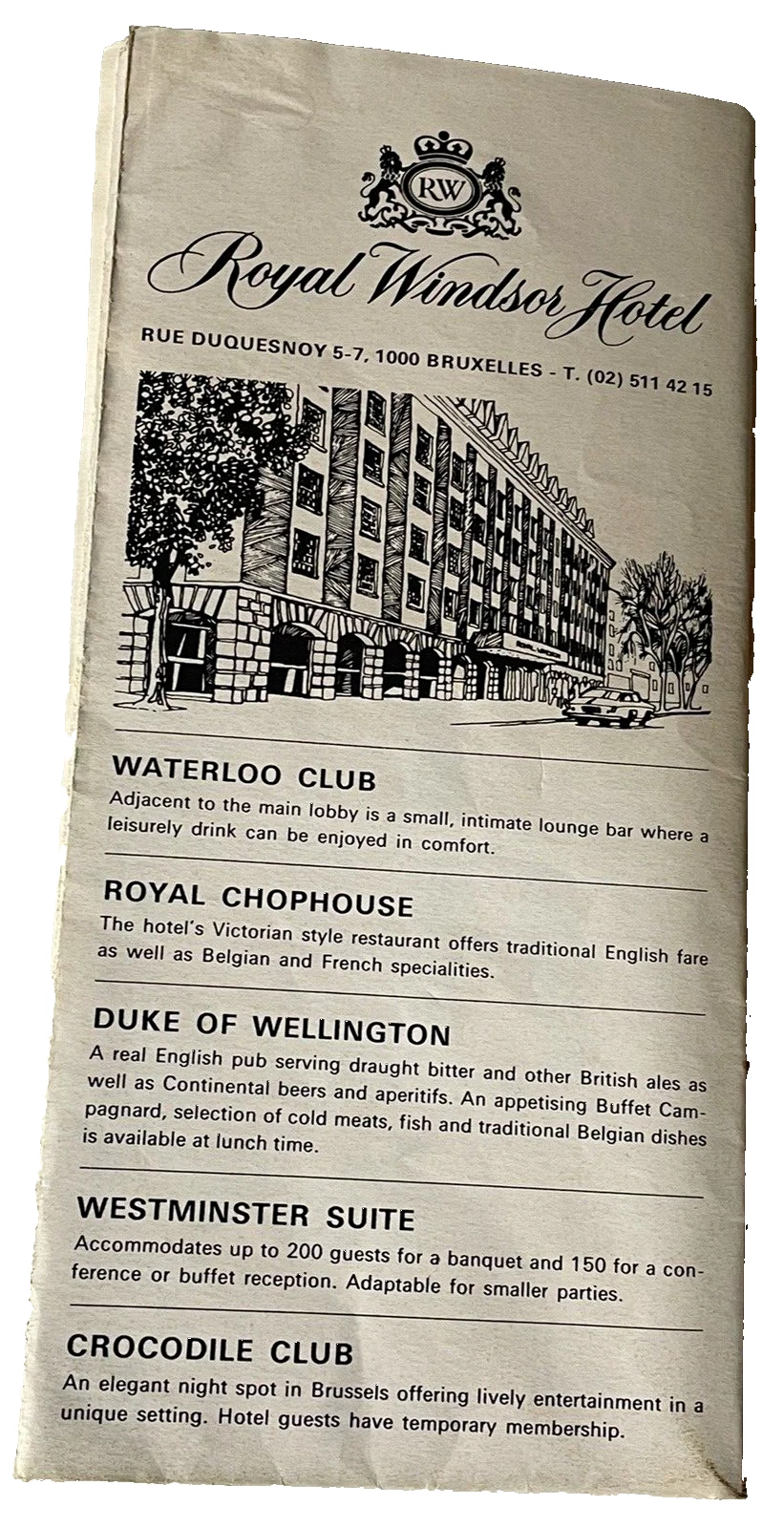 RW

Royal Windsor Hotel

RUE DUQUESNOY 5-7, 1000 BRUXELLES - T. (02) 511 42 15

WATERLOO CLUB
Adjacent to the main lobby is a small, intimate lounge bar where a leisurely drink can be enjoyed in comfort.

ROYAL CHOPHOUSE
The hotel's Victorian style restaurant offers traditional English fare as well as Belgian and French specialities.

DUKE OF WELLINGTON
A real English pub serving draught bitter and other British ales as well as Continental beers and aperitifs. An appetising Buffet Campagnard, selection of cold meats, fish and traditional Belgian dishes is available at lunch time.

WESTMINSTER SUITE
Accommodates up to 200 guests for a banquet and 150 for a conference or buffet reception. Adaptable for smaller parties.

CROCODILE CLUB
An elegant night spot in Brussels offering lively entertainment in a unique setting. Hotel guests have temporary membership.